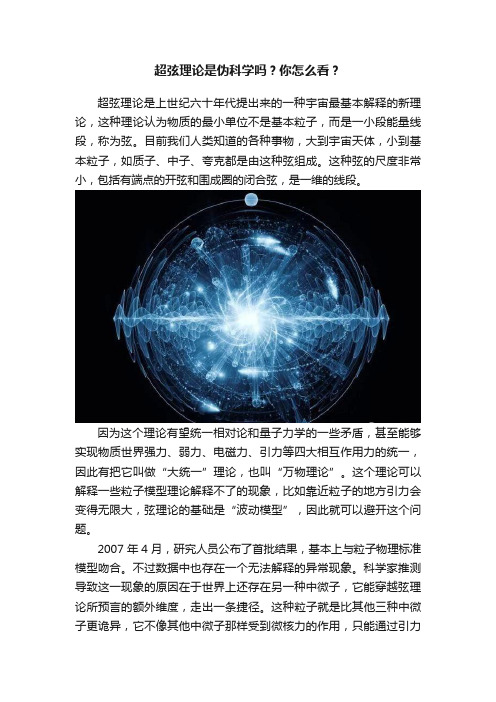 超弦理论是伪科学吗？你怎么看？

超弦理论是上世纪六十年代提出来的一种宇宙最基本解释的新理论，这种理论认为物质的最小单位不是基本粒子，而是一小段能量线段，称为弦。目前我们人类知道的各种事物，大到宇宙天体，小到基本粒子，如质子、中子、夸克都是由这种弦组成。这种弦的尺度非常小，包括有端点的开弦和围成圈的闭合弦，是一维的线段。

因为这个理论有望统一相对论和量子力学的一些矛盾，甚至能够实现物质世界强力、弱力、电磁力、引力等四大相互作用力的统一，因此有把它叫做“大统一”理论，也叫“万物理论”。这个理论可以解释一些粒子模型理论解释不了的现象，比如靠近粒子的地方引力会变得无限大，弦理论的基础是“波动模型”，因此就可以避开这个问题。

2007 年 4 月，研究人员公布了首批结果，基本上与粒子物理标准模型吻合。不过数据中也存在一个无法解释的异常现象。科学家推测导致这一现象的原因在于世界上还存在另一种中微子，它能穿越弦理论所预言的额外维度，走出一条捷径。这种粒子就是比其他三种中微子更诡异，它不像其他中微子那样受到微核力的作用，只能通过引力